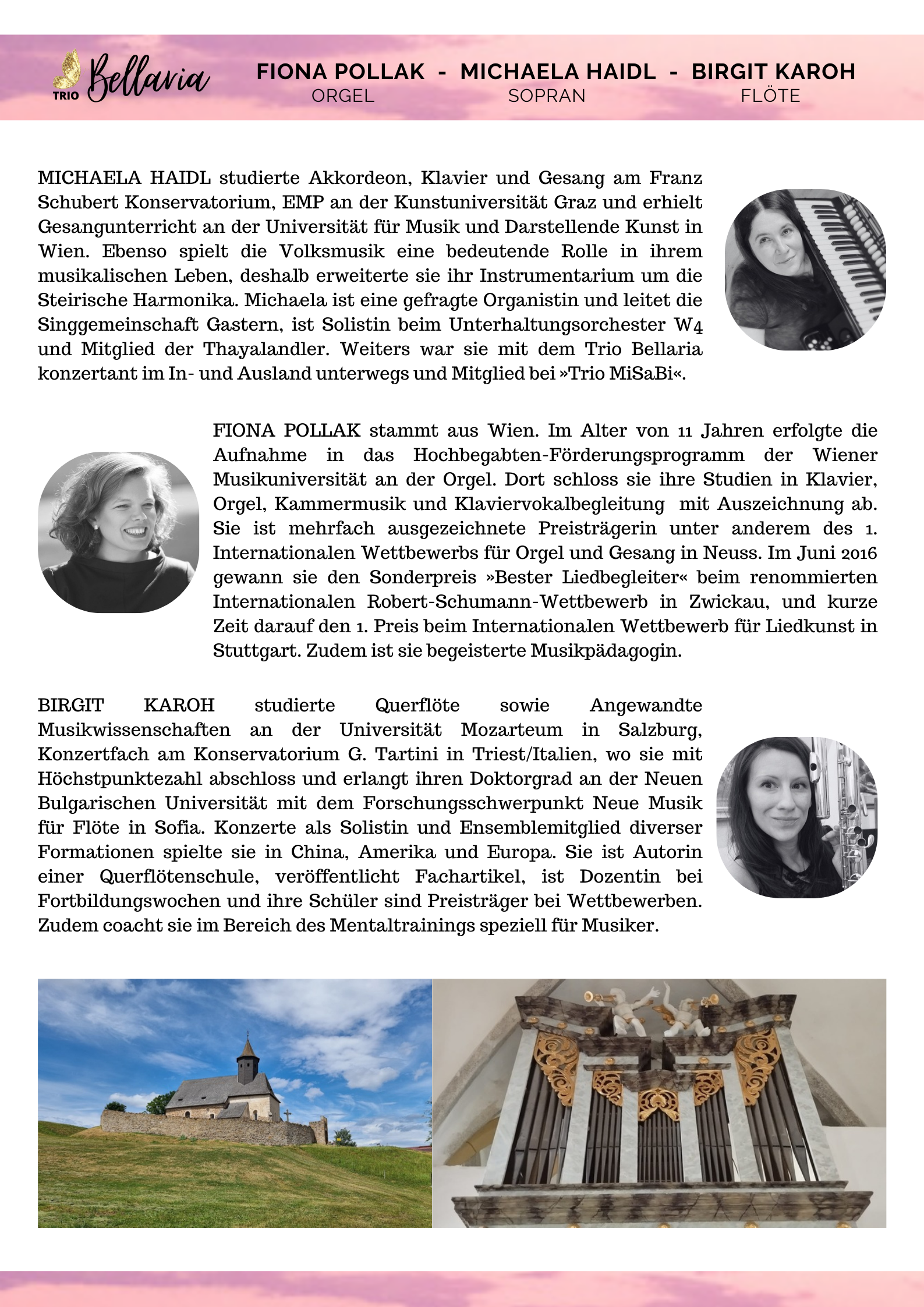 TRIO Bellaria

FIONA POLLAK - MICHAELA HAIDL - BIRGIT KAROH
ORGEL SOPRAN FLÖTE

MICHAELA HAIDL studierte Akkordeon, Klavier und Gesang am Franz Schubert Konservatorium, EMP an der Kunstuniversität Graz und erhielt Gesangunterricht an der Universität für Musik und Darstellende Kunst in Wien. Ebenso spielt die Volksmusik eine bedeutende Rolle in ihrem musikalischen Leben, deshalb erweiterte sie ihr Instrumentarium um die Steirische Harmonika. Michaela ist eine gefragte Organistin und leitet die Singgemeinschaft Gastern, ist Solistin beim Unterhaltungsorchester W4 und Mitglied der Thayalandler. Weiters war sie mit dem Trio Bellaria konzertant im In- und Ausland unterwegs und Mitglied bei »Trio MiSaBi«.

FIONA POLLAK stammt aus Wien. Im Alter von 11 Jahren erfolgte die Aufnahme in das Hochbegabten-Förderungsprogramm der Wiener Musikuniversität an der Orgel. Dort schloss sie ihre Studien in Klavier, Orgel, Kammermusik und Klaviervokalbegleitung mit Auszeichnung ab. Sie ist mehrfach ausgezeichnete Preisträgerin unter anderem des 1. Internationalen Wettbewerbs für Orgel und Gesang in Neuss. Im Juni 2016 gewann sie den Sonderpreis »Bester Liedbegleiter« beim renommierten Internationalen Robert-Schumann-Wettbewerb in Zwickau, und kurze Zeit darauf den 1. Preis beim Internationalen Wettbewerb für Liedkunst in Stuttgart. Zudem ist sie begeisterte Musikpädagogin.

BIRGIT KAROH studierte Querflöte sowie Angewandte Musikwissenschaften an der Universität Mozarteum in Salzburg, Konzertfach am Konservatorium G. Tartini in Triest/Italien, wo sie mit Höchstpunktezahl abschloss und erlangt ihren Doktorgrad an der Neuen Bulgarischen Universität mit dem Forschungsschwerpunkt Neue Musik für Flöte in Sofia. Konzerte als Solistin und Ensemblemitglied diverser Formationen spielte sie in China, Amerika und Europa. Sie ist Autorin einer Querflötenschule, veröffentlicht Fachartikel, ist Dozentin bei Fortbildungswochen und ihre Schüler sind Preisträger bei Wettbewerben. Zudem coacht sie im Bereich des Mentaltrainings speziell für Musiker.